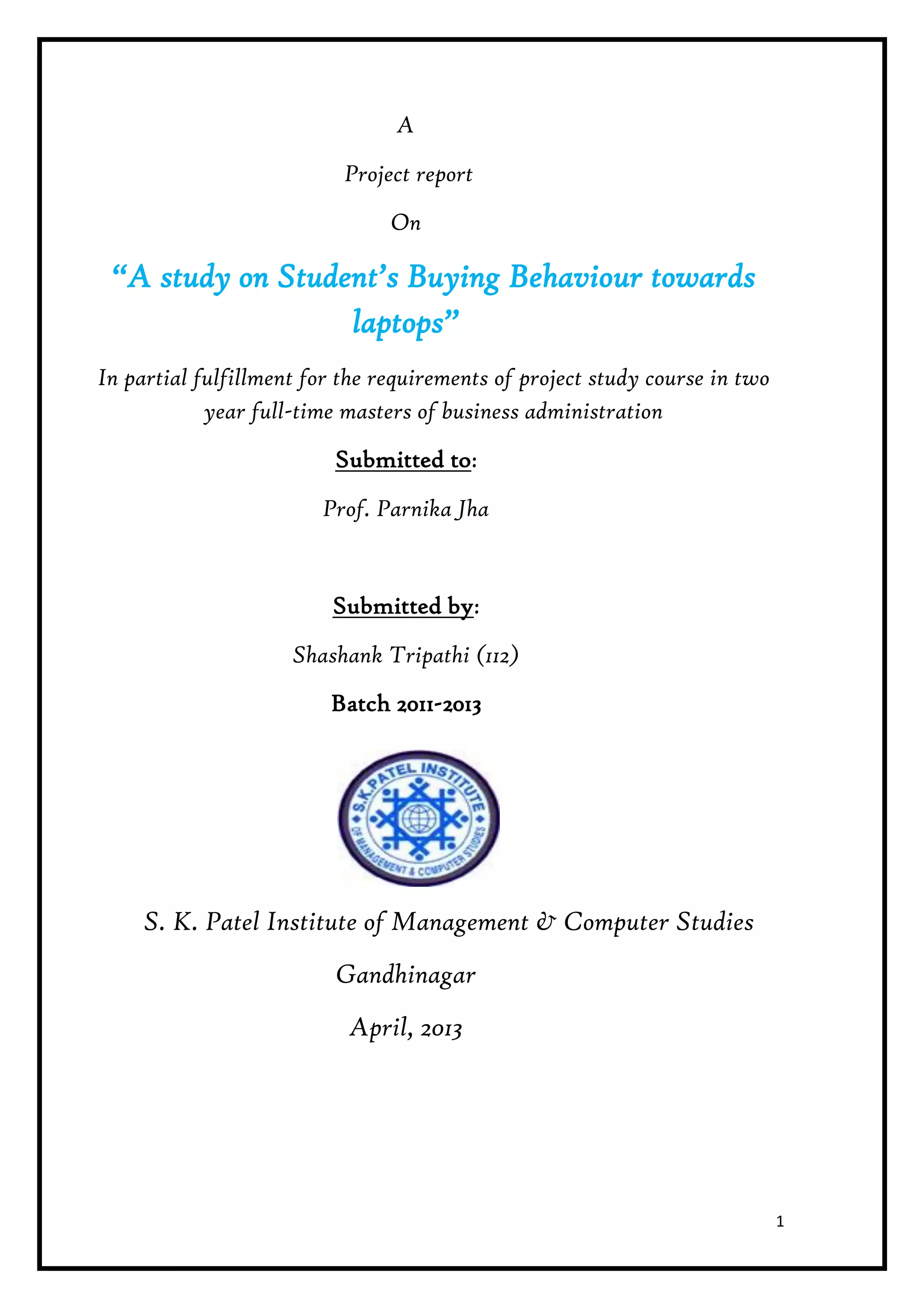 A

Project report

On

“A study on Student’s Buying Behaviour towards laptops”

In partial fulfillment for the requirements of project study course in two year full-time masters of business administration

Submitted to:

Prof. Parnika Jha

Submitted by:

Shashank Tripathi (112)

Batch 2011-2013

S.K.PATEL INSTITUTE OF MANAGEMENT & COMPUTER STUDIES

S. K. Patel Institute of Management & Computer Studies

Gandhinagar

April, 2013

1